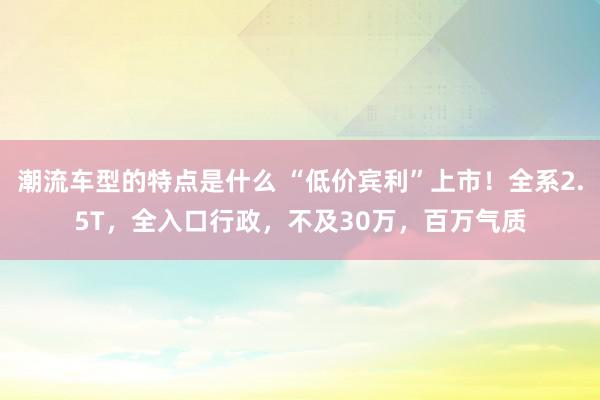 潮流车型的特点是什么 “低价宾利”上市！全系2.5T，全入口行政，不及30万，百万气质